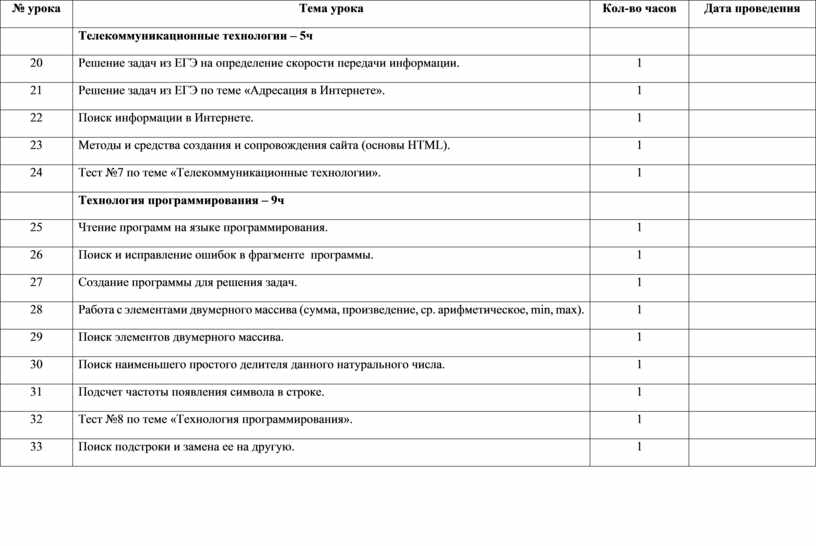 | № урока | Тема урока | Кол-во часов | Дата проведения |
|---|---|---|---|
| | **Телекоммуникационные технологии – 5ч** | | |
| 20 | Решение задач из ЕГЭ на определение скорости передачи информации. | 1 | |
| 21 | Решение задач из ЕГЭ по теме «Адресация в Интернете». | 1 | |
| 22 | Поиск информации в Интернете. | 1 | |
| 23 | Методы и средства создания и сопровождения сайта (основы HTML). | 1 | |
| 24 | Тест №7 по теме «Телекоммуникационные технологии». | 1 | |
| | **Технология программирования – 9ч** | | |
| 25 | Чтение программ на языке программирования. | 1 | |
| 26 | Поиск и исправление ошибок в фрагменте программы. | 1 | |
| 27 | Создание программы для решения задач. | 1 | |
| 28 | Работа с элементами двумерного массива (сумма, произведение, ср. арифметическое, min, max). | 1 | |
| 29 | Поиск элементов двумерного массива. | 1 | |
| 30 | Поиск наименьшего простого делителя данного натурального числа. | 1 | |
| 31 | Подсчет частоты появления символа в строке. | 1 | |
| 32 | Тест №8 по теме «Технология программирования». | 1 | |
| 33 | Поиск подстроки и замена ее на другую. | 1 | |